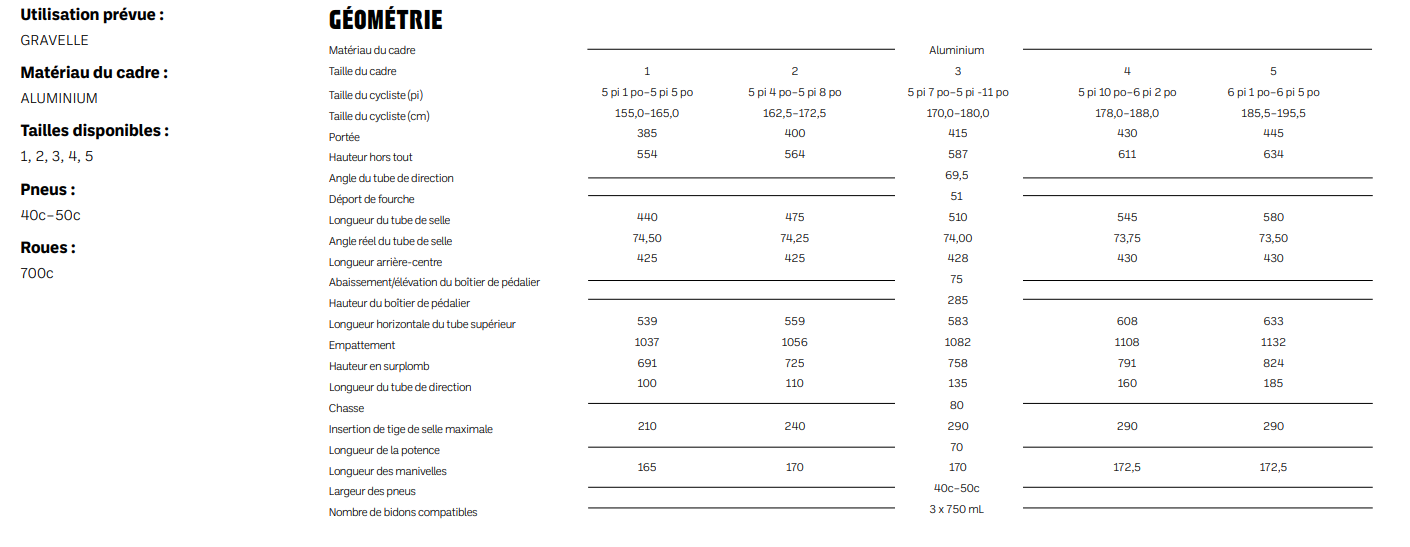 Utilisation prévue :
GRAVELLE

Matériau du cadre :
ALUMINIUM

Tailles disponibles :
1, 2, 3, 4, 5

Pneus :
40c–50c

Roues :
700c

GÉOMÉTRIE

| | | | | | |
|---|---|---|---|---|---|
| Matériau du cadre | | | Aluminium | | |
| Taille du cadre | 1 | 2 | 3 | 4 | 5 |
| Taille du cycliste (pi) | 5 pi 1 po–5 pi 5 po | 5 pi 4 po–5 pi 8 po | 5 pi 7 po–5 pi -11 po | 5 pi 10 po–6 pi 2 po | 6 pi 1 po–6 pi 5 po |
| Taille du cycliste (cm) | 155,0–165,0 | 162,5–172,5 | 170,0–180,0 | 178,0–188,0 | 185,5–195,5 |
| Portée | 385 | 400 | 415 | 430 | 445 |
| Hauteur hors tout | 554 | 564 | 587 | 611 | 634 |
| Angle du tube de direction | | | 69,5 | | |
| Déport de fourche | | | 51 | | |
| Longueur du tube de selle | 440 | 475 | 510 | 545 | 580 |
| Angle réel du tube de selle | 74,50 | 74,25 | 74,00 | 73,75 | 73,50 |
| Longueur arrière-centre | 425 | 425 | 428 | 430 | 430 |
| Abaissement/élévation du boîtier de pédalier | | | 75 | | |
| Hauteur du boîtier de pédalier | | | 285 | | |
| Longueur horizontale du tube supérieur | 539 | 559 | 583 | 608 | 633 |
| Empattement | 1037 | 1056 | 1082 | 1108 | 1132 |
| Hauteur en surplomb | 691 | 725 | 758 | 791 | 824 |
| Longueur du tube de direction | 100 | 110 | 135 | 160 | 185 |
| Chasse | | | 80 | | |
| Insertion de tige de selle maximale | 210 | 240 | 290 | 290 | 290 |
| Longueur de la potence | | | 70 | | |
| Longueur des manivelles | 165 | 170 | 170 | 172,5 | 172,5 |
| Largeur des pneus | | | 40c–50c | | |
| Nombre de bidons compatibles | | | 3 x 750 mL | | |